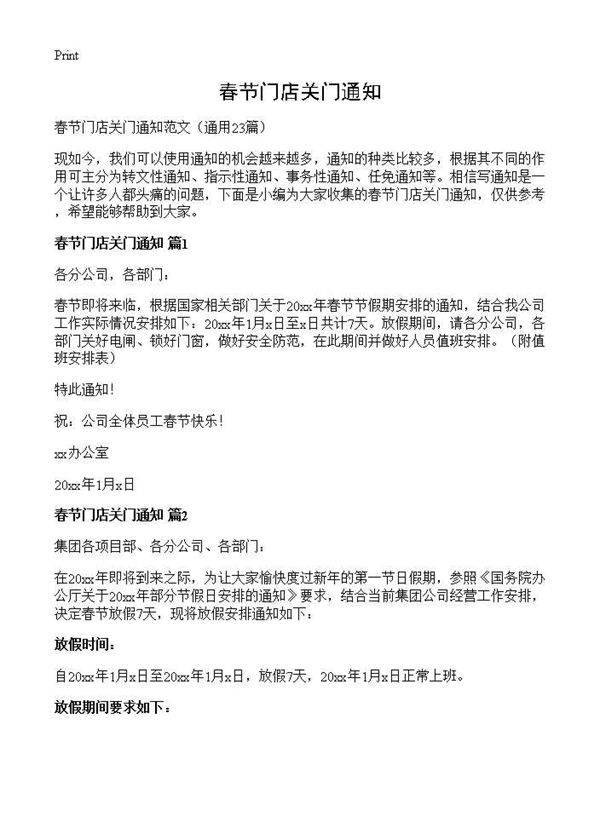 Print

春节门店关门通知

春节门店关门通知范文（通用23篇）

现如今，我们可以使用通知的机会越来越多，通知的种类比较多，根据其不同的作用可主分为转文性通知、指示性通知、事务性通知、任免通知等。相信写通知是一个让许多人都头痛的问题，下面是小编为大家收集的春节门店关门通知，仅供参考，希望能够帮助到大家。

春节门店关门通知 篇1

各分公司，各部门：

春节即将来临，根据国家相关部门关于20xx年春节节假期安排的通知，结合我公司工作实际情况安排如下：20xx年1月x日至x日共计7天。放假期间，请各分公司，各部门关好电闸、锁好门窗，做好安全防范，在此期间并做好人员值班安排。（附值班安排表）

特此通知！

祝：公司全体员工春节快乐！

xx办公室

20xx年1月x日

春节门店关门通知 篇2

集团各项目部、各分公司、各部门：

在20xx年即将到来之际，为让大家愉快度过新年的第一节日假期，参照《国务院办公厅关于20xx年部分节假日安排的通知》要求，结合当前集团公司经营工作安排，决定春节放假7天，现将放假安排通知如下：

放假时间：

自20xx年1月x日至20xx年1月x日，放假7天，20xx年1月x日正常上班。

放假期间要求如下：